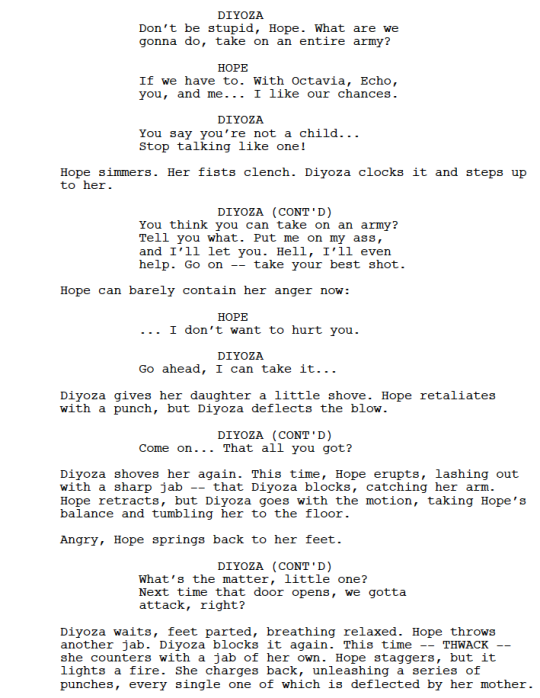 DIYOZA
Don't be stupid, Hope. What are we gonna do, take on an entire army?

HOPE
If we have to. With Octavia, Echo, you, and me... I like our chances.

DIYOZA
You say you're not a child... Stop talking like one!

Hope simmers. Her fists clench. Diyoza clocks it and steps up to her.

DIYOZA (CONT'D)
You think you can take on an army? Tell you what. Put me on my ass, and I'll let you. Hell, I'll even help. Go on -- take your best shot.

Hope can barely contain her anger now:

HOPE
... I don't want to hurt you.

DIYOZA
Go ahead, I can take it...

Diyoza gives her daughter a little shove. Hope retaliates with a punch, but Diyoza deflects the blow.

DIYOZA (CONT'D)
Come on... That all you got?

Diyoza shoves her again. This time, Hope erupts, lashing out with a sharp jab -- that Diyoza blocks, catching her arm. Hope retracts, but Diyoza goes with the motion, taking Hope's balance and tumbling her to the floor.

Angry, Hope springs back to her feet.

DIYOZA (CONT'D)
What's the matter, little one? Next time that door opens, we gotta attack, right?

Diyoza waits, feet parted, breathing relaxed. Hope throws another jab. Diyoza blocks it again. This time -- THWACK -- she counters with a jab of her own. Hope staggers, but it lights a fire. She charges back, unleashing a series of punches, every single one of which is deflected by her mother.